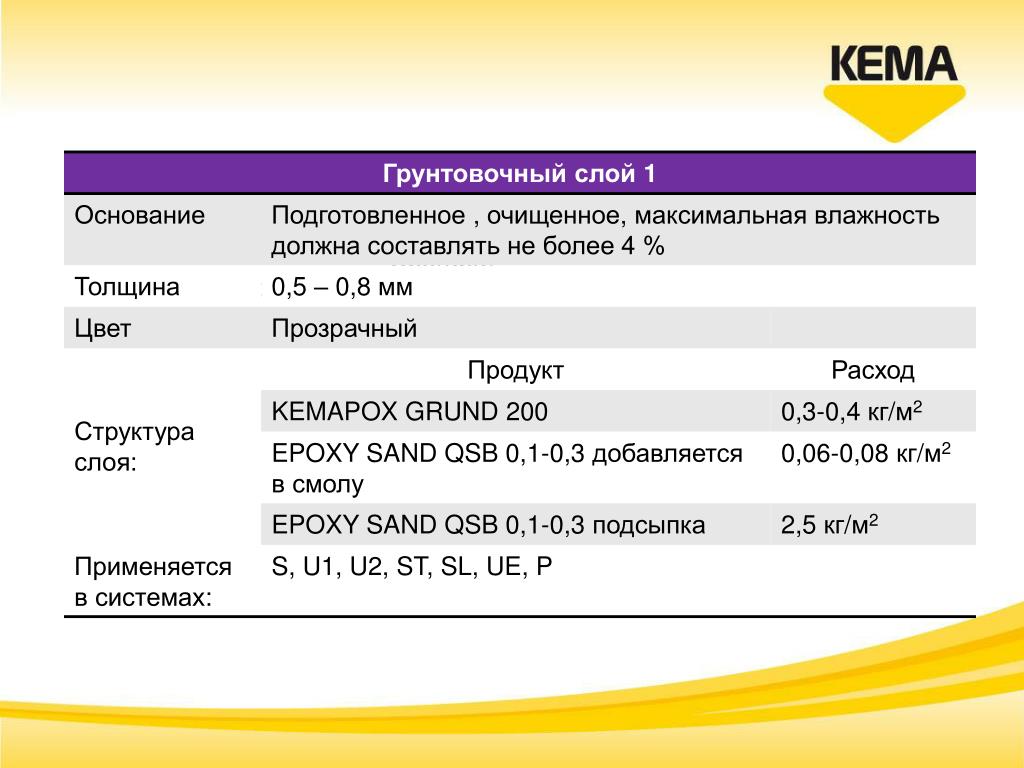 KEMA

| Грунтовочный слой 1 | | |
|---|---|---|
| Основание | Подготовленное , очищенное, максимальная влажность должна составлять не более 4 % | |
| Толщина | 0,5 – 0,8 мм | |
| Цвет | Прозрачный | |
| Структура слоя: | Продукт | Расход |
| | KEMAPOX GRUND 200 | 0,3-0,4 кг/м$^2$ |
| | EPOXY SAND QSB 0,1-0,3 добавляется в смолу | 0,06-0,08 кг/м$^2$ |
| | EPOXY SAND QSB 0,1-0,3 подсыпка | 2,5 кг/м$^2$ |
| Применяется в системах: | S, U1, U2, ST, SL, UE, P | |